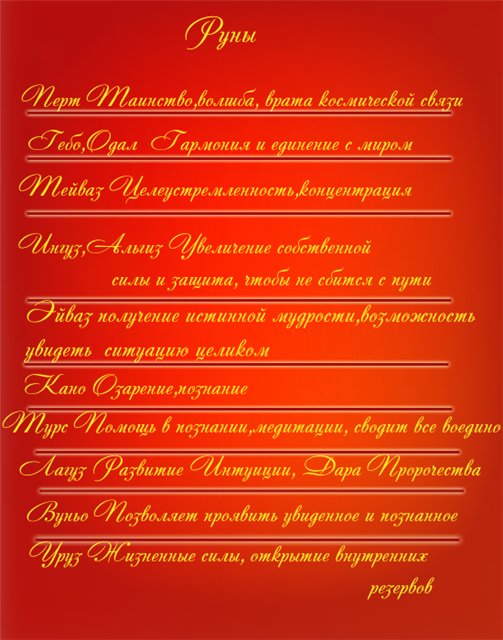 Руны

Перт Таинство,волшба, врата космической связи

Гебо,Одал Гармония и единение с миром

Тейваз Целеустремленность,концентрация

Ингуз,Альгиз Увеличение собственной силы и защита, чтобы не сбится с пути

Эйваз получение истинной мудрости,возможность увидеть ситуацию целиком

Кано Озарение,познание

Турс Помощь в познании,медитации, сводит все воедино

Лагуз Развитие Интуиции, Дара Пророчества

Вуньо Позволяет проявить увиденное и познанное

Уруз Жизненные силы, открытие внутренних резервов